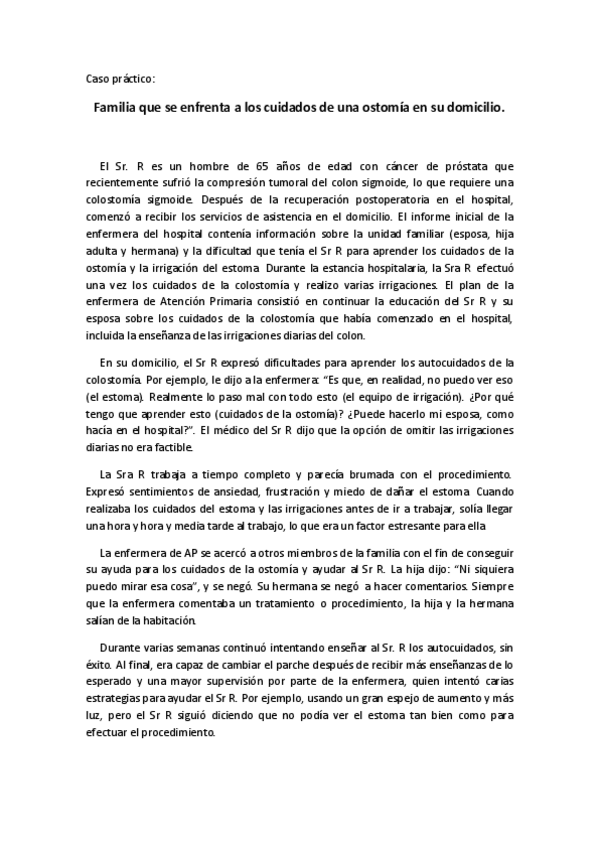 Caso práctico:

Familia que se enfrenta a los cuidados de una ostomía en su domicilio.

El Sr. R es un hombre de 65 años de edad con cáncer de próstata que recientemente sufrió la compresión tumoral del colon sigmoide, lo que requiere una colostomía sigmoide. Después de la recuperación postoperatoria en el hospital, comenzó a recibir los servicios de asistencia en el domicilio. El informe inicial de la enfermera del hospital contenía información sobre la unidad familiar (esposa, hija adulta y hermana) y la dificultad que tenía el Sr R para aprender los cuidados de la ostomía y la irrigación del estoma Durante la estancia hospitalaria, la Sra R efectuó una vez los cuidados de la colostomía y realizo varias irrigaciones. El plan de la enfermera de Atención Primaria consistió en continuar la educación del Sr R y su esposa sobre los cuidados de la colostomía que había comenzado en el hospital, incluida la enseñanza de las irrigaciones diarias del colon.

En su domicilio, el Sr R expresó dificultades para aprender los autocuidados de la colostomía. Por ejemplo, le dijo a la enfermera: "Es que, en realidad, no puedo ver eso (el estoma). Realmente lo paso mal con todo esto (el equipo de irrigación). ¿Por qué tengo que aprender esto (cuidados de la ostomía)? ¿Puede hacerlo mi esposa, como hacía en el hospital?". El médico del Sr R dijo que la opción de omitir las irrigaciones diarias no era factible.

La Sra R trabaja a tiempo completo y parecía brumada con el procedimiento. Expresó sentimientos de ansiedad, frustración y miedo de dañar el estoma Cuando realizaba los cuidados del estoma y las irrigaciones antes de ir a trabajar, solía llegar una hora y hora y media tarde al trabajo, lo que era un factor estresante para ella

La enfermera de AP se acercó a otros miembros de la familia con el fin de conseguir su ayuda para los cuidados de la ostomía y ayudar al Sr R. La hija dijo: "Ni siquiera puedo mirar esa cosa", y se negó. Su hermana se negó a hacer comentarios. Siempre que la enfermera comentaba un tratamiento o procedimiento, la hija y la hermana salían de la habitación.

Durante varias semanas continuó intentando enseñar al Sr. R los autocuidados, sin éxito. Al final, era capaz de cambiar el parche después de recibir más enseñanzas de lo esperado y una mayor supervisión por parte de la enfermera, quien intentó carias estrategias para ayudar el Sr R. Por ejemplo, usando un gran espejo de aumento y más luz, pero el Sr R siguió diciendo que no podía ver el estoma tan bien como para efectuar el procedimiento.